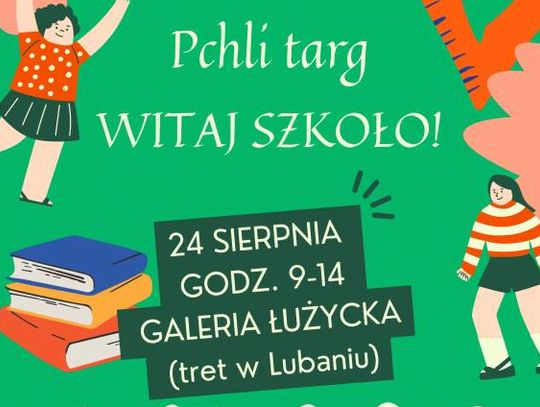 Pchli targ
WITAJ SZKOŁO!

24 SIERPNIA
GODZ. 9-14
GALERIA ŁUŻYCKA
(tret w Lubaniu)